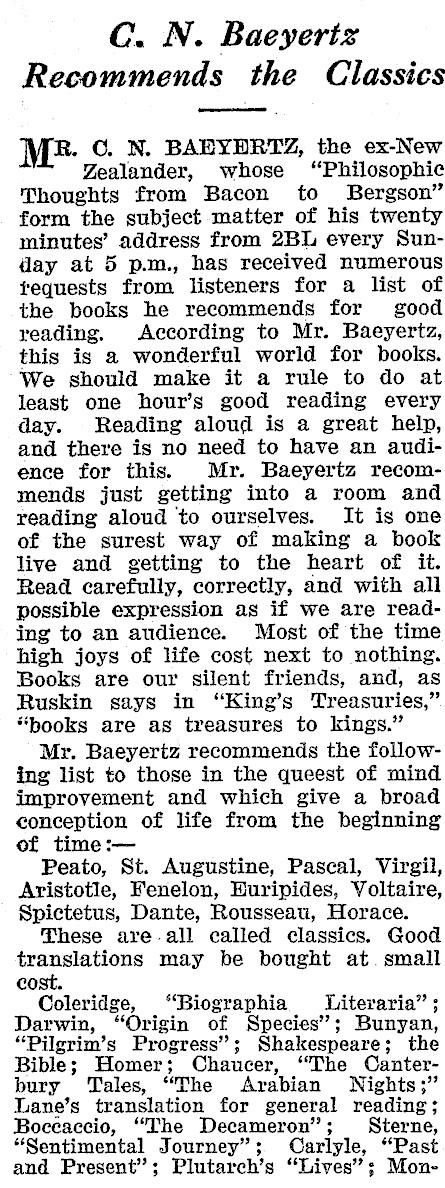 C. N. Baeyertz Recommends the Classics

MR. C. N. BAEYERTZ, the ex-New Zealander, whose "Philosophic Thoughts from Bacon to Bergson" form the subject matter of his twenty minutes' address from 2BL every Sunday at 5 p.m., has received numerous requests from listeners for a list of the books he recommends for good reading. According to Mr. Baeyertz, this is a wonderful world for books. We should make it a rule to do at least one hour's good reading every day. Reading aloud is a great help, and there is no need to have an audience for this. Mr. Baeyertz recommends just getting into a room and reading aloud to ourselves. It is one of the surest way of making a book live and getting to the heart of it. Read carefully, correctly, and with all possible expression as if we are reading to an audience. Most of the time high joys of life cost next to nothing. Books are our silent friends, and, as Ruskin says in "King's Treasuries," "books are as treasures to kings."

Mr. Baeyertz recommends the following list to those in the queest of mind improvement and which give a broad conception of life from the beginning of time:—

Peato, St. Augustine, Pascal, Virgil, Aristotle, Fenelon, Euripides, Voltaire, Spictetus, Dante, Rousseau, Horace.

These are all called classics. Good translations may be bought at small cost.

Coleridge, "Biographia Literaria"; Darwin, "Origin of Species"; Bunyan, "Pilgrim's Progress"; Shakespeare; the Bible; Homer; Chaucer, "The Canterbury Tales, "The Arabian Nights;" Lane's translation for general reading; Boccaccio, "The Decameron"; Sterne, "Sentimental Journey"; Carlyle, "Past and Present"; Plutarch's "Lives"; Mon-